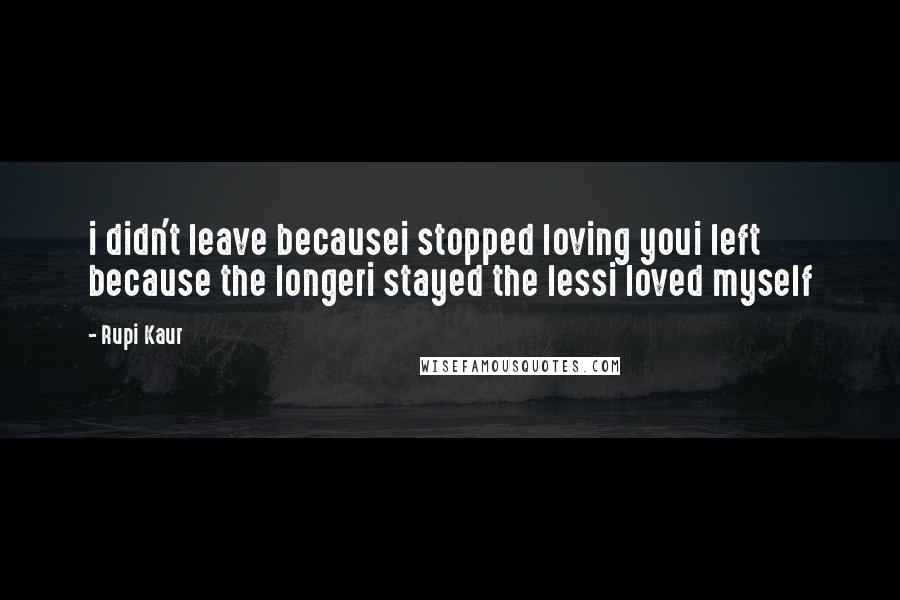 i didn't leave becausei stopped loving youi left because the longeri stayed the lessi loved myself

- Rupi Kaur

WISEFAMOUSQUOTES.COM